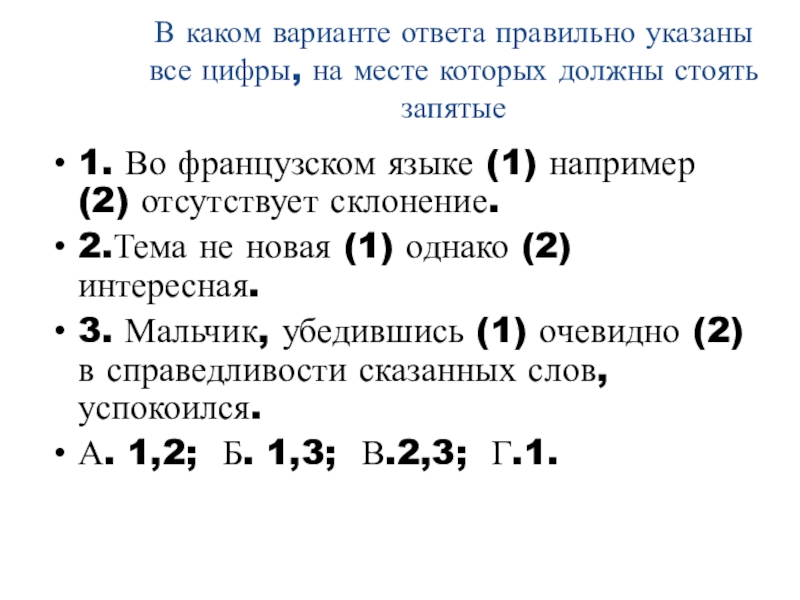 В каком варианте ответа правильно указаны все цифры, на месте которых должны стоять запятые

• 1. Во французском языке (1) например (2) отсутствует склонение.
• 2.Тема не новая (1) однако (2) интересная.
• 3. Мальчик, убедившись (1) очевидно (2) в справедливости сказанных слов, успокоился.
• А. 1,2; Б. 1,3; В.2,3; Г.1.